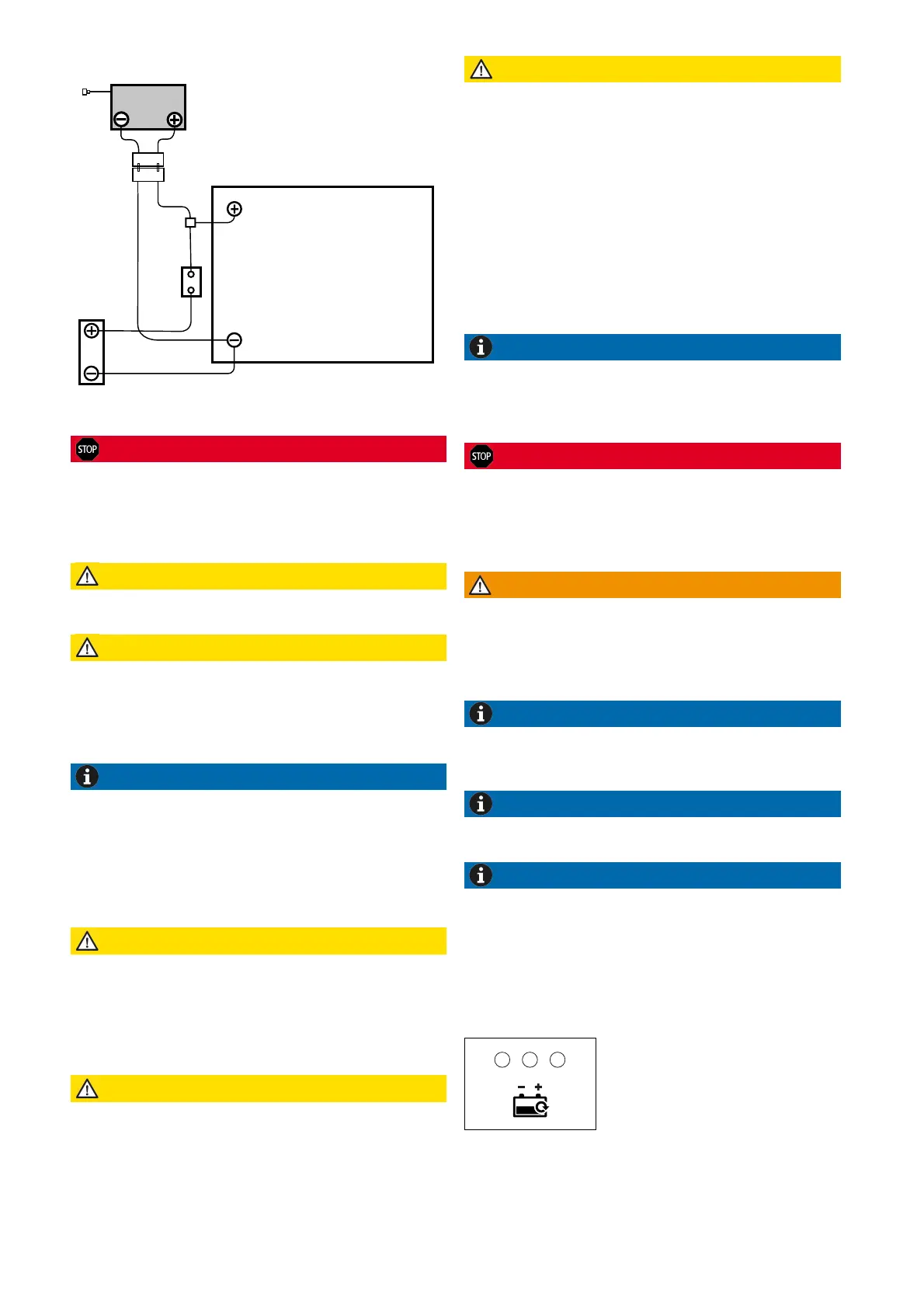 STOP

STOP